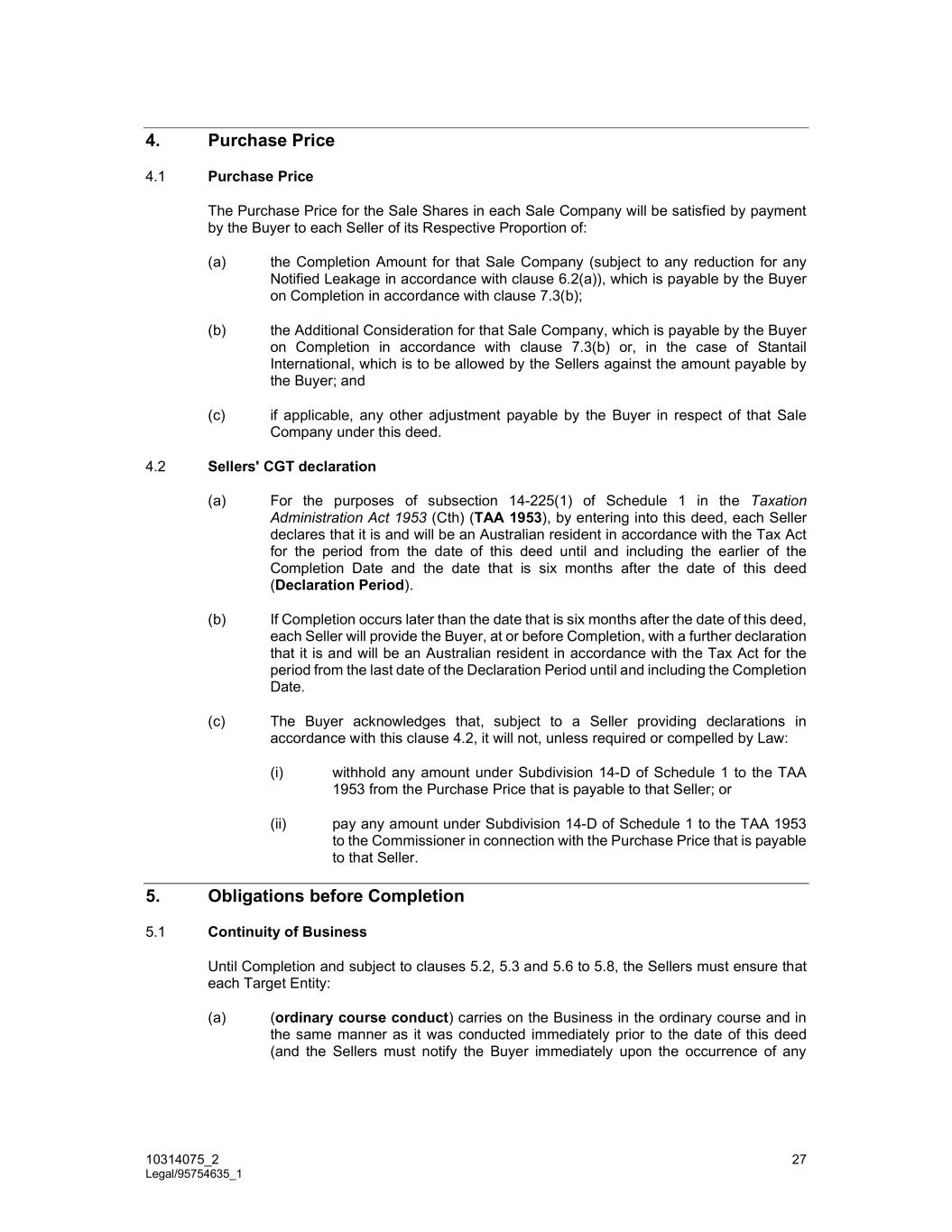 4. Purchase Price

4.1 Purchase Price

The Purchase Price for the Sale Shares in each Sale Company will be satisfied by payment by the Buyer to each Seller of its Respective Proportion of:

(a) the Completion Amount for that Sale Company (subject to any reduction for any Notified Leakage in accordance with clause 6.2(a)), which is payable by the Buyer on Completion in accordance with clause 7.3(b);

(b) the Additional Consideration for that Sale Company, which is payable by the Buyer on Completion in accordance with clause 7.3(b) or, in the case of Stantail International, which is to be allowed by the Sellers against the amount payable by the Buyer; and

(c) if applicable, any other adjustment payable by the Buyer in respect of that Sale Company under this deed.

4.2 Sellers' CGT declaration

(a) For the purposes of subsection 14-225(1) of Schedule 1 in the Taxation Administration Act 1953 (Cth) (TAA 1953), by entering into this deed, each Seller declares that it is and will be an Australian resident in accordance with the Tax Act for the period from the date of this deed until and including the earlier of the Completion Date and the date that is six months after the date of this deed (Declaration Period).

(b) If Completion occurs later than the date that is six months after the date of this deed, each Seller will provide the Buyer, at or before Completion, with a further declaration that it is and will be an Australian resident in accordance with the Tax Act for the period from the last date of the Declaration Period until and including the Completion Date.

(c) The Buyer acknowledges that, subject to a Seller providing declarations in accordance with this clause 4.2, it will not, unless required or compelled by Law:

(i) withhold any amount under Subdivision 14-D of Schedule 1 to the TAA 1953 from the Purchase Price that is payable to that Seller; or

(ii) pay any amount under Subdivision 14-D of Schedule 1 to the TAA 1953 to the Commissioner in connection with the Purchase Price that is payable to that Seller.

5. Obligations before Completion

5.1 Continuity of Business

Until Completion and subject to clauses 5.2, 5.3 and 5.6 to 5.8, the Sellers must ensure that each Target Entity:

(a) (ordinary course conduct) carries on the Business in the ordinary course and in the same manner as it was conducted immediately prior to the date of this deed (and the Sellers must notify the Buyer immediately upon the occurrence of any

10314075_2
Legal/95754635_1 27